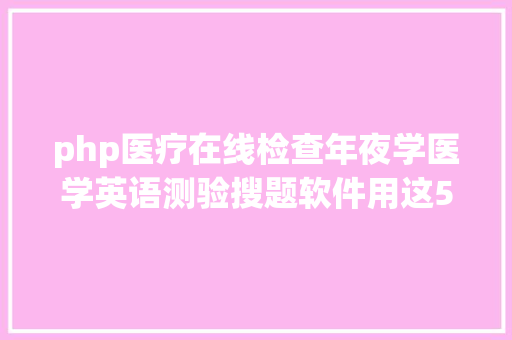 php医疗在线检查年夜学医学英语测验搜题软件用这5